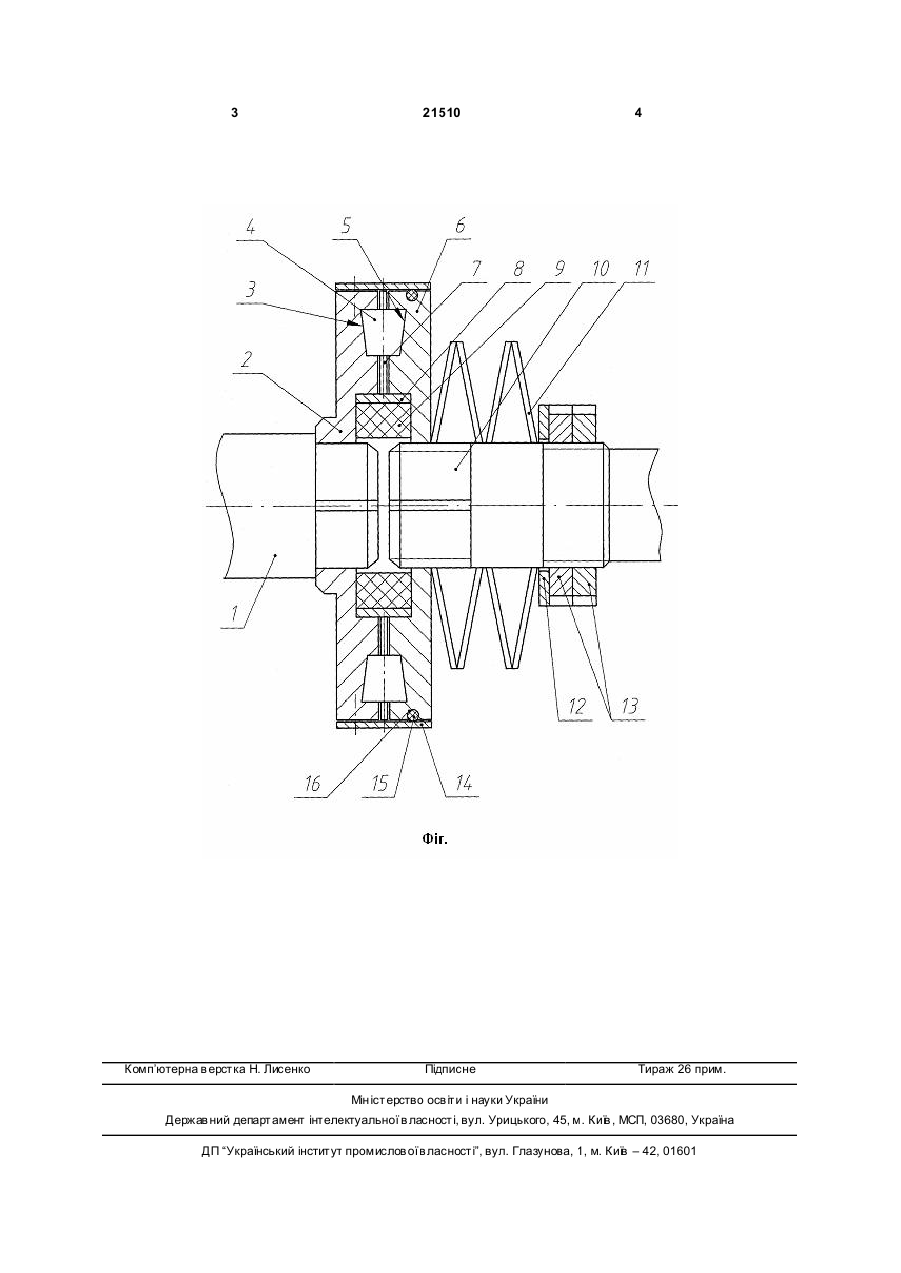 3 21510 4

4 5 6 7 8 9 10 11 3 2 1 12 13 16 15 14

Фіг.

Комп'ютерна верстка Н. Лисенко Підписне Тираж 26 прим.

Міністерство освіти і науки України
Державний департамент інтелектуальної власності, вул. Урицького, 45, м. Київ, МСП, 03680, Україна

ДП "Український інститут промислової власності", вул. Глазунова, 1, м. Київ – 42, 01601